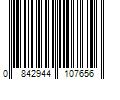 0 842944 107656